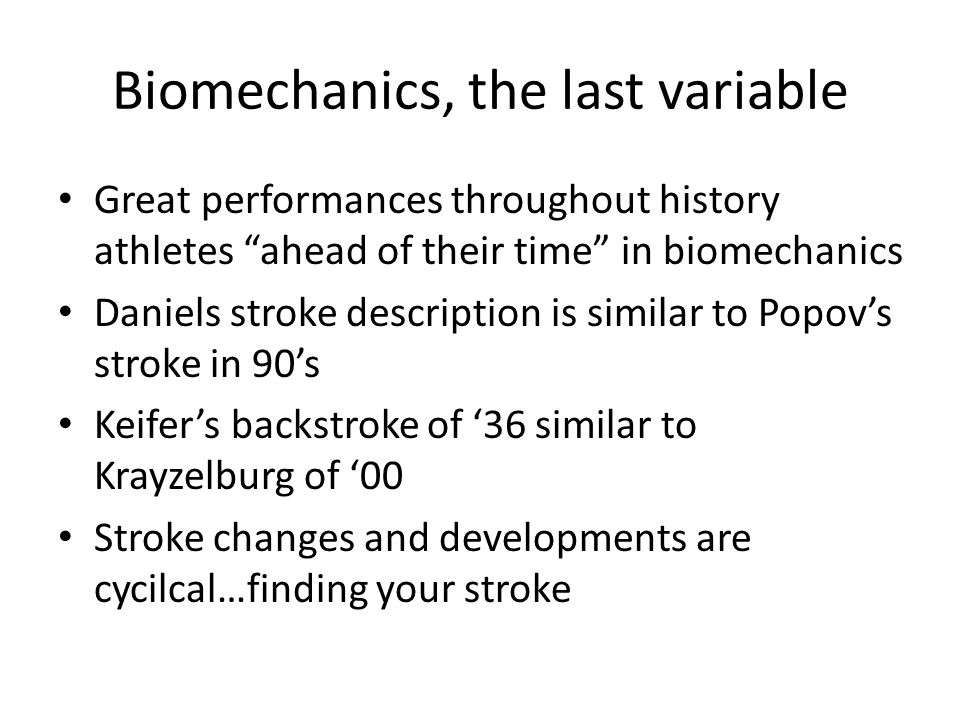 Biomechanics, the last variable

• Great performances throughout history athletes “ahead of their time” in biomechanics
• Daniels stroke description is similar to Popov’s stroke in 90’s
• Keifer’s backstroke of ‘36 similar to Krayzelburg of ‘00
• Stroke changes and developments are cycilcal…finding your stroke